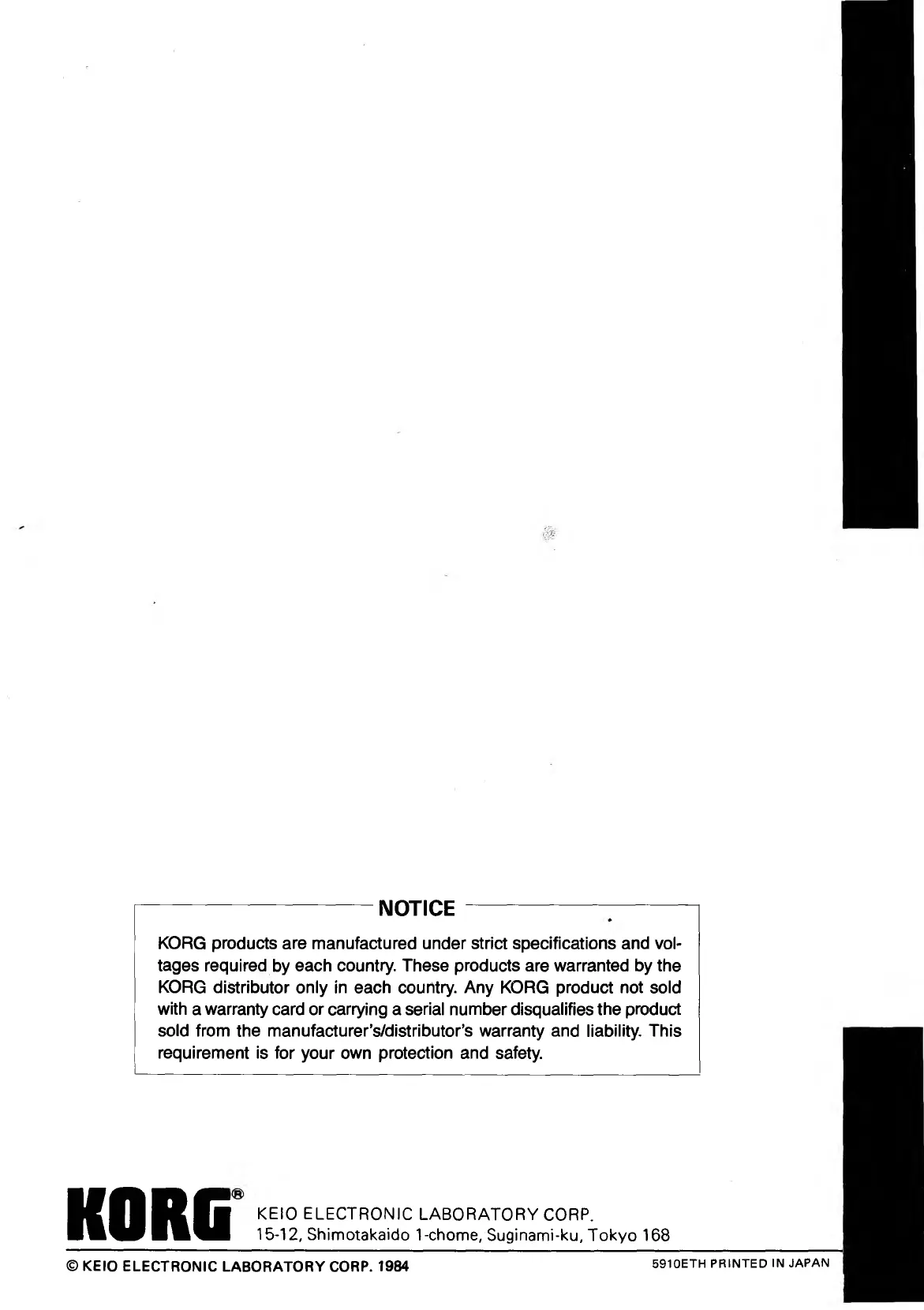 NOTICE

KORG products are manufactured under strict specifications and voltages required by each country. These products are warranted by the KORG distributor only in each country. Any KORG product not sold with a warranty card or carrying a serial number disqualifies the product sold from the manufacturer's/distributor's warranty and liability. This requirement is for your own protection and safety.

KORG®
KEIO ELECTRONIC LABORATORY CORP.
15-12, Shimotakaido 1-chome, Suginami-ku, Tokyo 168

© KEIO ELECTRONIC LABORATORY CORP. 1984

5910ETH PRINTED IN JAPAN